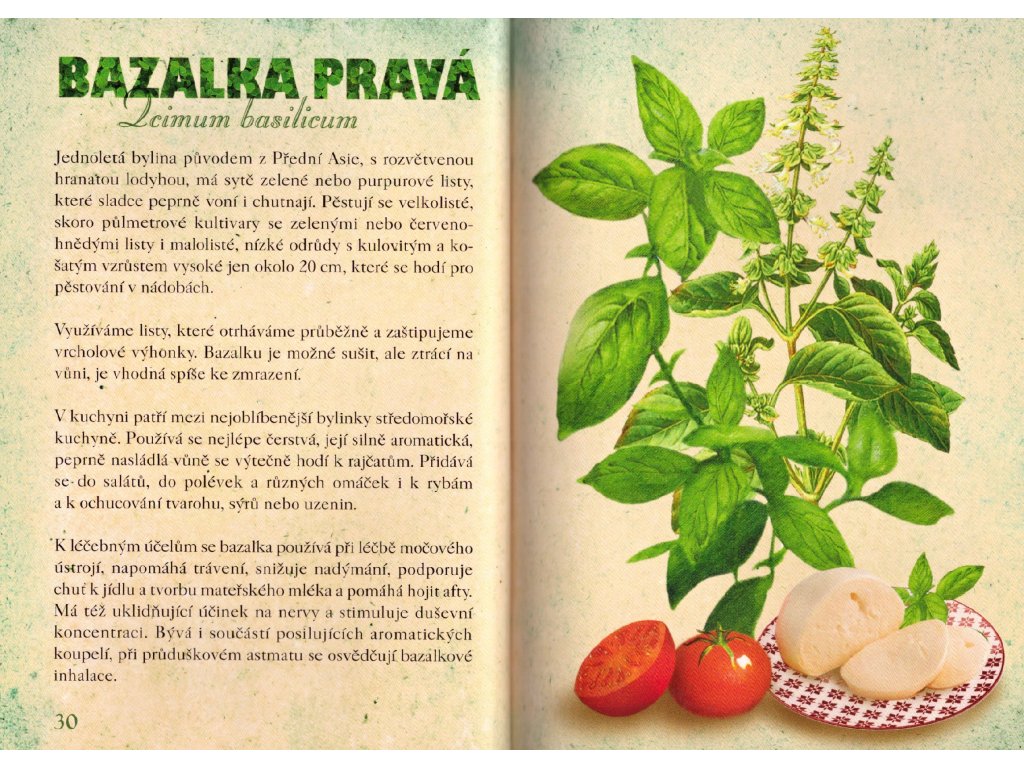 BAZALKA PRAVÁ
Ocimum basilicum

Jednoletá bylina původem z Přední Asie, s rozvětvenou hranatou lodyhou, má sytě zelené nebo purpurové listy, které sladce peprně voní i chutnají. Pěstují se velkolisté, skoro půlmetrové kultivary se zelenými nebo červenohnědými listy i malolisté, nízké odrůdy s kulovitým a košatým vzrůstem vysoké jen okolo 20 cm, které se hodí pro pěstování v nádobách.

Využíváme listy, které otrháváme průběžně a zaštipujeme vrcholové výhonky. Bazalku je možné sušit, ale ztrácí na vůni, je vhodná spíše ke zmrazení.

V kuchyni patří mezi nejoblíbenější bylinky středomořské kuchyně. Používá se nejlépe čerstvá, její silně aromatická, peprně nasládlá vůně se výtečně hodí k rajčatům. Přidává se do salátů, do polévek a různých omáček i k rybám a k ochucování tvarohu, sýrů nebo uzenin.

K léčebným účelům se bazalka používá při léčbě močového ústrojí, napomáhá trávení, snižuje nadýmání, podporuje chuť k jídlu a tvorbu mateřského mléka a pomáhá hojit afty. Má též uklidňující účinek na nervy a stimuluje duševní koncentraci. Bývá i součástí posilujících aromatických koupelí, při průduškovém astmatu se osvědčují bazalkové inhalace.

30